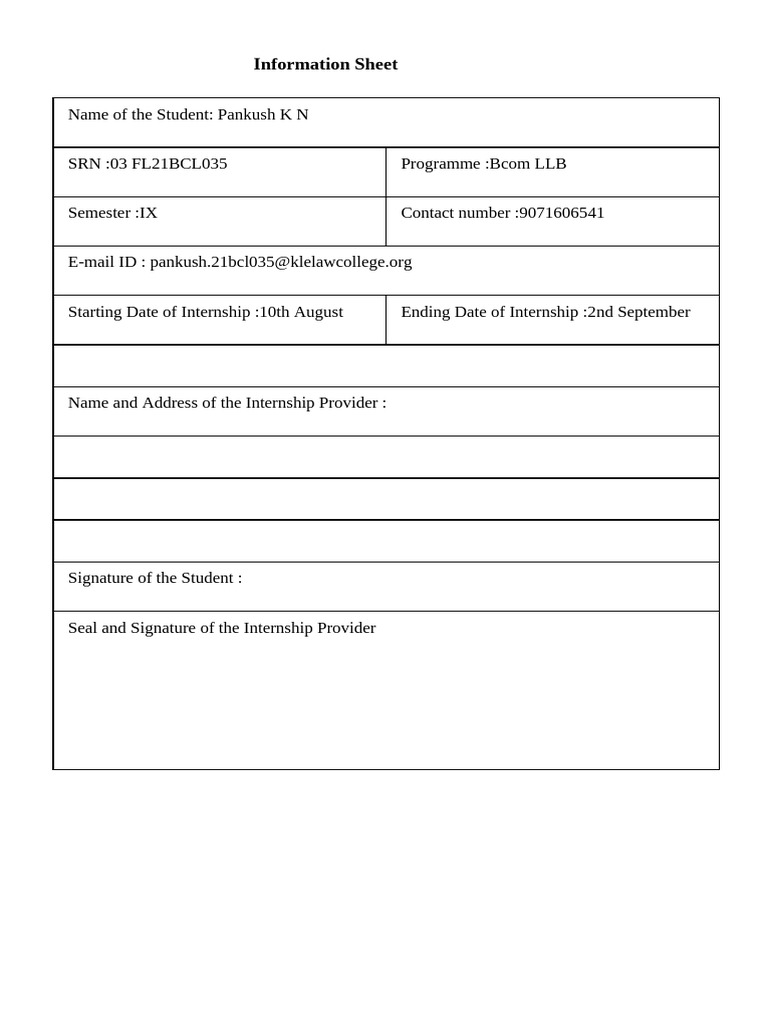 Information Sheet

Name of the Student: Pankush K N

SRN :03 FL21BCL035

Programme :Bcom LLB

Semester :IX

Contact number :9071606541

E-mail ID : pankush.21bcl035@klelawcollege.org

Starting Date of Internship :10th August

Ending Date of Internship :2nd September

Name and Address of the Internship Provider :

Signature of the Student :

Seal and Signature of the Internship Provider